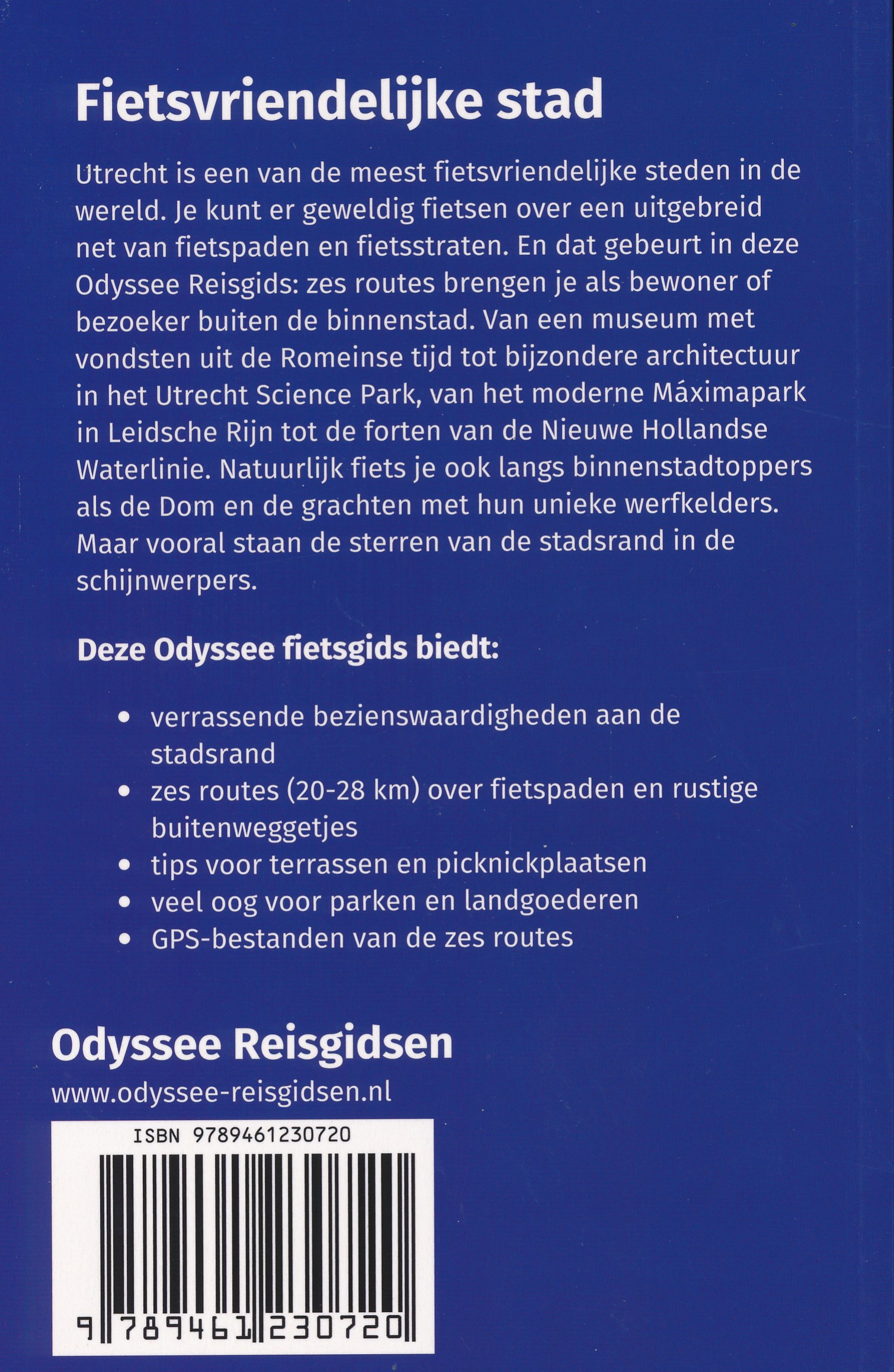 Fietsvriendelijke stad

Utrecht is een van de meest fietsvriendelijke steden in de wereld. Je kunt er geweldig fietsen over een uitgebreid net van fietspaden en fietsstraten. En dat gebeurt in deze Odyssee Reisgids: zes routes brengen je als bewoner of bezoeker buiten de binnenstad. Van een museum met vondsten uit de Romeinse tijd tot bijzondere architectuur in het Utrecht Science Park, van het moderne Máximapark in Leidsche Rijn tot de forten van de Nieuwe Hollandse Waterlinie. Natuurlijk fiets je ook langs binnenstadtoppers als de Dom en de grachten met hun unieke werfkelders. Maar vooral staan de sterren van de stadsrand in de schijnwerpers.

Deze Odyssee fietsgids biedt:

• verrassende bezienswaardigheden aan de stadsrand
• zes routes (20-28 km) over fietspaden en rustige buitenweggetjes
• tips voor terrassen en picknickplaatsen
• veel oog voor parken en landgoederen
• GPS-bestanden van de zes routes

Odyssee Reisgidsen
www.odyssee-reisgidsen.nl

ISBN 9789461230720

9 789461 230720